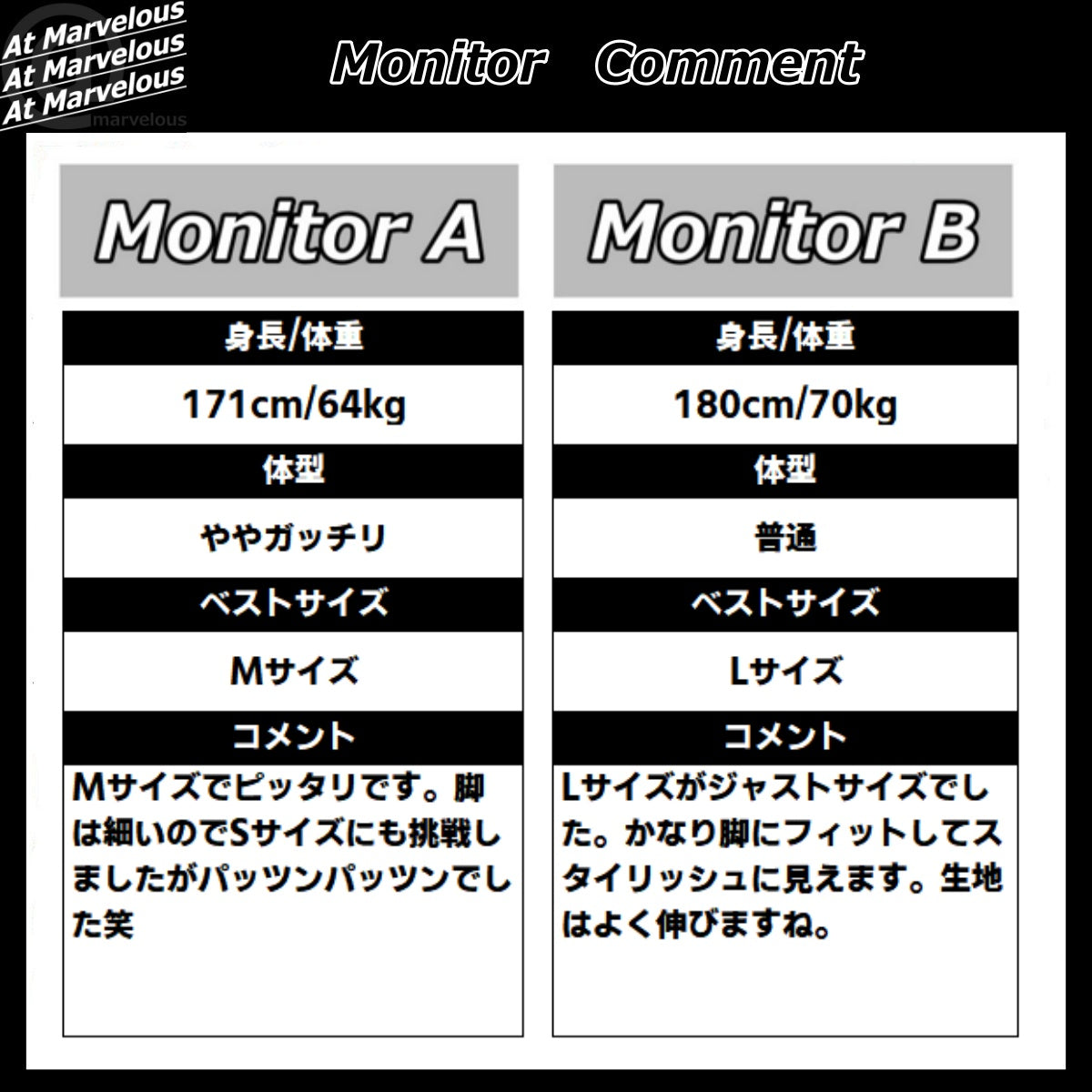 At Marvelous
At Marvelous
At Marvelous
marvelous

Monitor Comment

Monitor A

身長/体重

171cm/64kg

体型

ややガッチリ

ベストサイズ

Mサイズ

コメント

Mサイズでピッタリです。脚は細いのでSサイズにも挑戦しましたがパッツンパッツンでした笑

Monitor B

身長/体重

180cm/70kg

体型

普通

ベストサイズ

Lサイズ

コメント

Lサイズがジャストサイズでした。かなり脚にフィットしてスタイリッシュに見えます。生地はよく伸びますね。